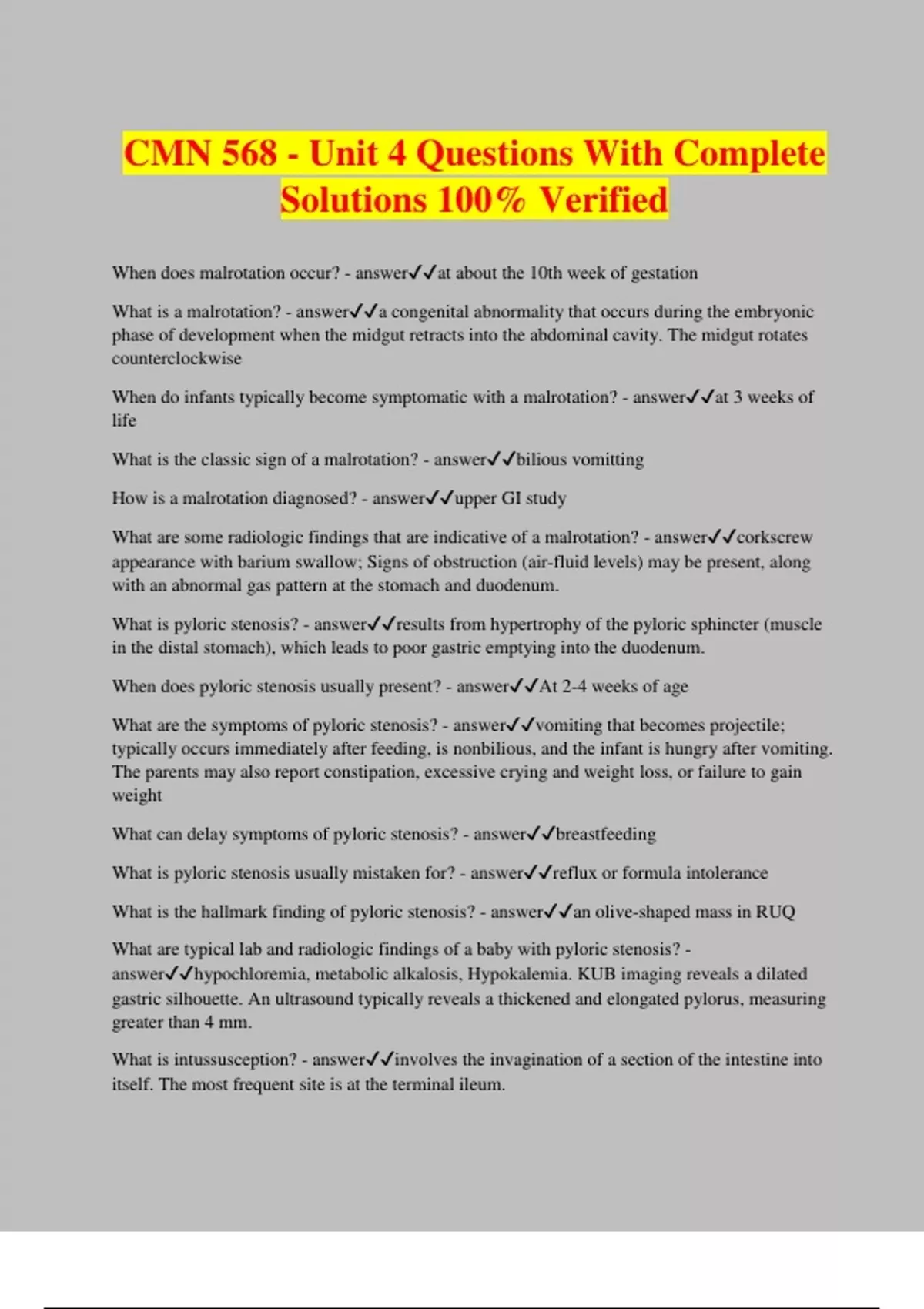 CMN 568 - Unit 4 Questions With Complete Solutions 100% Verified

When does malrotation occur? - answer✓✓at about the 10th week of gestation

What is a malrotation? - answer✓✓a congenital abnormality that occurs during the embryonic phase of development when the midgut retracts into the abdominal cavity. The midgut rotates counterclockwise

When do infants typically become symptomatic with a malrotation? - answer✓✓at 3 weeks of life

What is the classic sign of a malrotation? - answer✓✓bilious vomitting

How is a malrotation diagnosed? - answer✓✓upper GI study

What are some radiologic findings that are indicative of a malrotation? - answer✓✓corkscrew appearance with barium swallow; Signs of obstruction (air-fluid levels) may be present, along with an abnormal gas pattern at the stomach and duodenum.

What is pyloric stenosis? - answer✓✓results from hypertrophy of the pyloric sphincter (muscle in the distal stomach), which leads to poor gastric emptying into the duodenum.

When does pyloric stenosis usually present? - answer✓✓At 2-4 weeks of age

What are the symptoms of pyloric stenosis? - answer✓✓vomiting that becomes projectile; typically occurs immediately after feeding, is nonbilious, and the infant is hungry after vomiting. The parents may also report constipation, excessive crying and weight loss, or failure to gain weight

What can delay symptoms of pyloric stenosis? - answer✓✓breastfeeding

What is pyloric stenosis usually mistaken for? - answer✓✓reflux or formula intolerance

What is the hallmark finding of pyloric stenosis? - answer✓✓an olive-shaped mass in RUQ

What are typical lab and radiologic findings of a baby with pyloric stenosis? - answer✓✓hypochloremia, metabolic alkalosis, Hypokalemia. KUB imaging reveals a dilated gastric silhouette. An ultrasound typically reveals a thickened and elongated pylorus, measuring greater than 4 mm.

What is intussusception? - answer✓✓involves the invagination of a section of the intestine into itself. The most frequent site is at the terminal ileum.